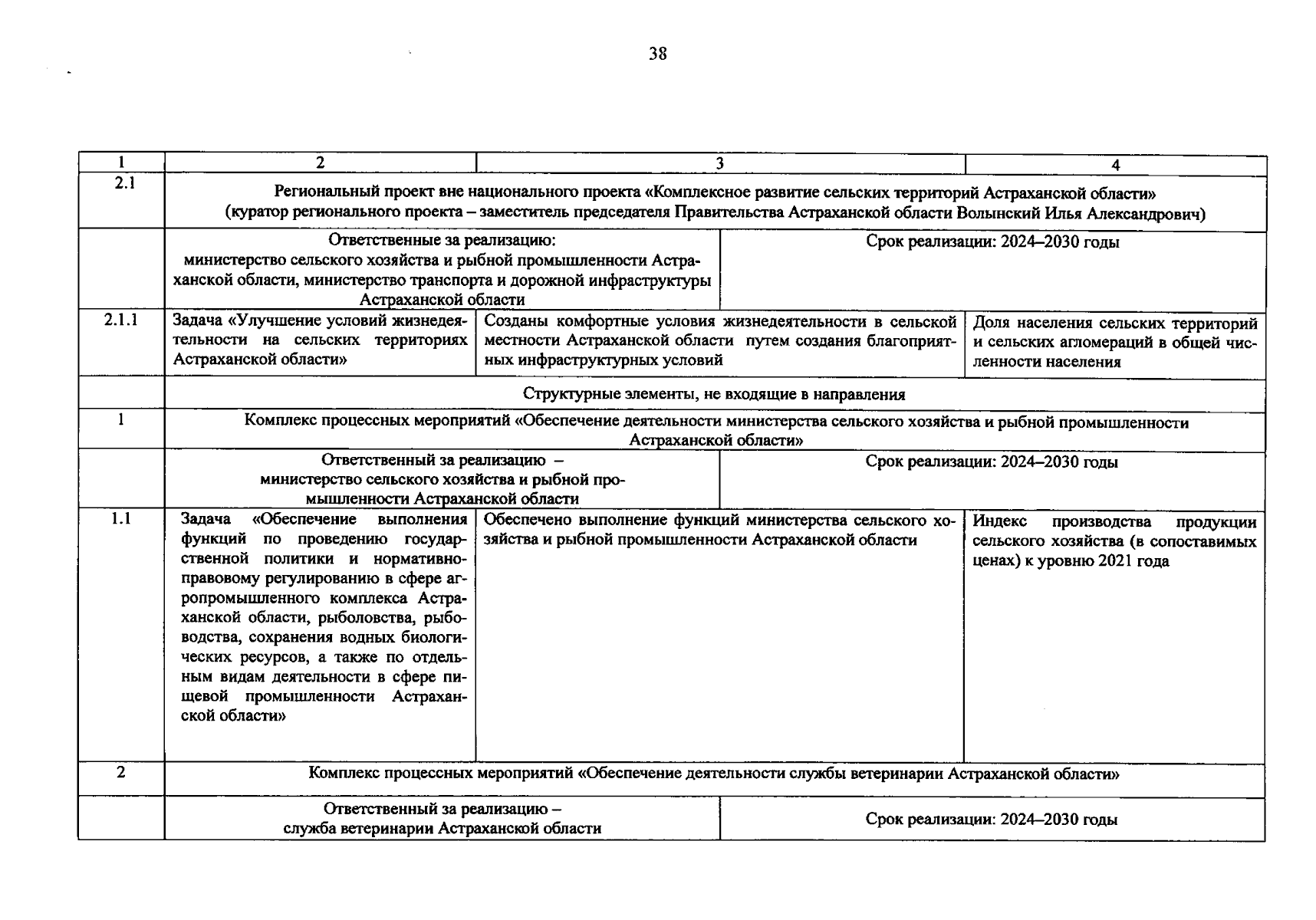 38

| 1 | 2 | 3 | 4 |
|---|---|---|---|
| 2.1 | Региональный проект вне национального проекта «Комплексное развитие сельских территорий Астраханской области» (куратор регионального проекта – заместитель председателя Правительства Астраханской области Волынский Илья Александрович) | | |
| | Ответственные за реализацию: министерство сельского хозяйства и рыбной промышленности Астраханской области, министерство транспорта и дорожной инфраструктуры Астраханской области | Срок реализации: 2024–2030 годы | |
| 2.1.1 | Задача «Улучшение условий жизнедеятельности на сельских территориях Астраханской области» | Созданы комфортные условия жизнедеятельности в сельской местности Астраханской области путем создания благоприятных инфраструктурных условий | Доля населения сельских территорий и сельских агломераций в общей численности населения |
| | Структурные элементы, не входящие в направления | | |
| 1 | Комплекс процессных мероприятий «Обеспечение деятельности министерства сельского хозяйства и рыбной промышленности Астраханской области» | | |
| | Ответственный за реализацию – министерство сельского хозяйства и рыбной промышленности Астраханской области | Срок реализации: 2024–2030 годы | |
| 1.1 | Задача «Обеспечение выполнения функций по проведению государственной политики и нормативно-правовому регулированию в сфере агропромышленного комплекса Астраханской области, рыболовства, рыбоводства, сохранения водных биологических ресурсов, а также по отдельным видам деятельности в сфере пищевой промышленности Астраханской области» | Обеспечено выполнение функций министерства сельского хозяйства и рыбной промышленности Астраханской области | Индекс производства продукции сельского хозяйства (в сопоставимых ценах) к уровню 2021 года |
| 2 | Комплекс процессных мероприятий «Обеспечение деятельности службы ветеринарии Астраханской области» | | |
| | Ответственный за реализацию – служба ветеринарии Астраханской области | Срок реализации: 2024–2030 годы | |